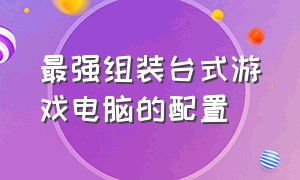 最强组装台式游戏电脑的配置